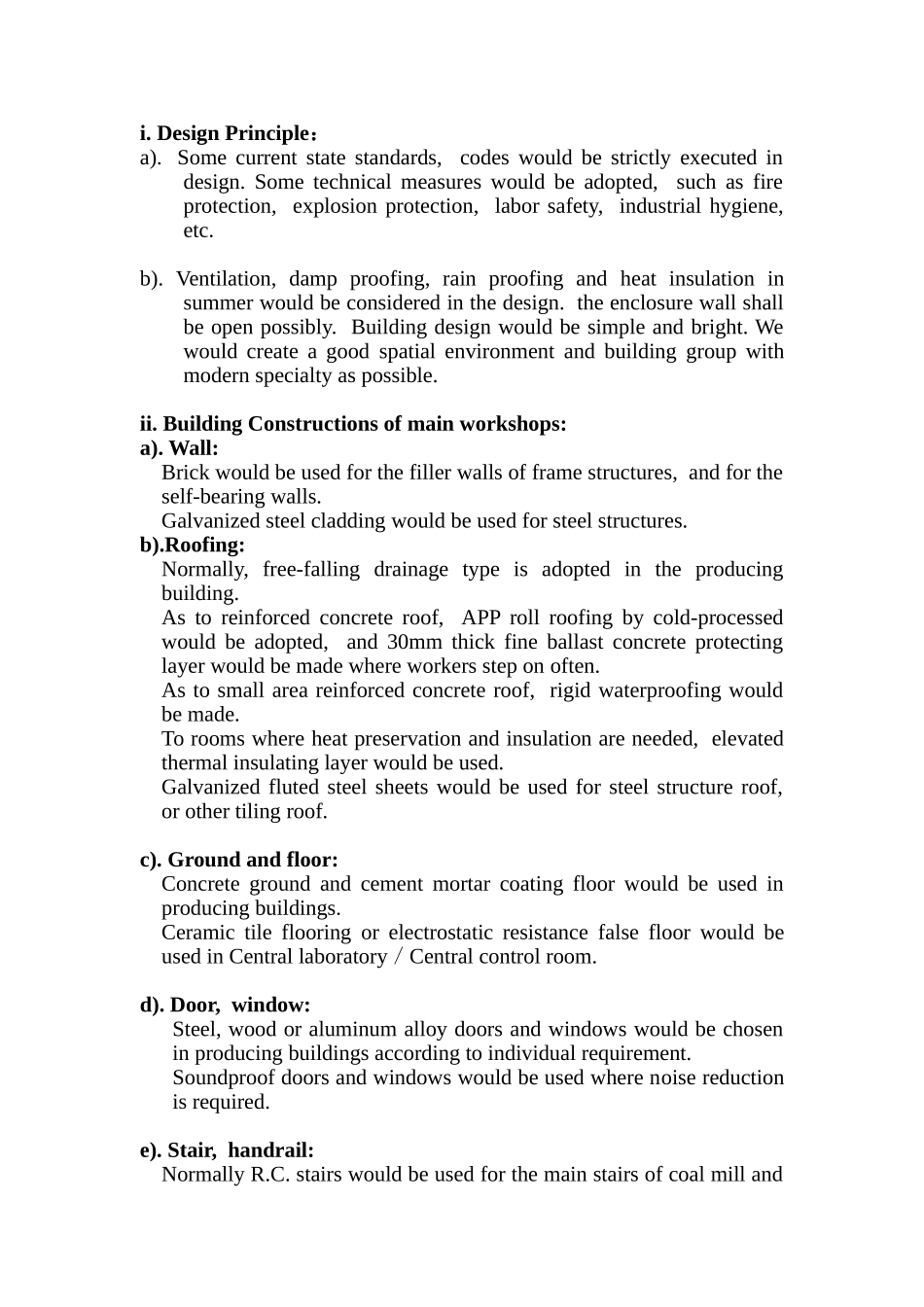 i. Design Principle：

a). Some current state standards, codes would be strictly executed in design. Some technical measures would be adopted, such as fire protection, explosion protection, labor safety, industrial hygiene, etc.

b). Ventilation, damp proofing, rain proofing and heat insulation in summer would be considered in the design. the enclosure wall shall be open possibly. Building design would be simple and bright. We would create a good spatial environment and building group with modern specialty as possible.

ii. Building Constructions of main workshops:

a). Wall:

Brick would be used for the filler walls of frame structures, and for the self-bearing walls.

Galvanized steel cladding would be used for steel structures.

b).Roofing:

Normally, free-falling drainage type is adopted in the producing building.

As to reinforced concrete roof, APP roll roofing by cold-processed would be adopted, and 30mm thick fine ballast concrete protecting layer would be made where workers step on often.

As to small area reinforced concrete roof, rigid waterproofing would be made.

To rooms where heat preservation and insulation are needed, elevated thermal insulating layer would be used.

Galvanized fluted steel sheets would be used for steel structure roof, or other tiling roof.

c). Ground and floor:

Concrete ground and cement mortar coating floor would be used in producing buildings.

Ceramic tile flooring or electrostatic resistance false floor would be used in Central laboratory / Central control room.

d). Door, window:

Steel, wood or aluminum alloy doors and windows would be chosen in producing buildings according to individual requirement.

Soundproof doors and windows would be used where noise reduction is required.

e). Stair, handrail:

Normally R.C. stairs would be used for the main stairs of coal mill and